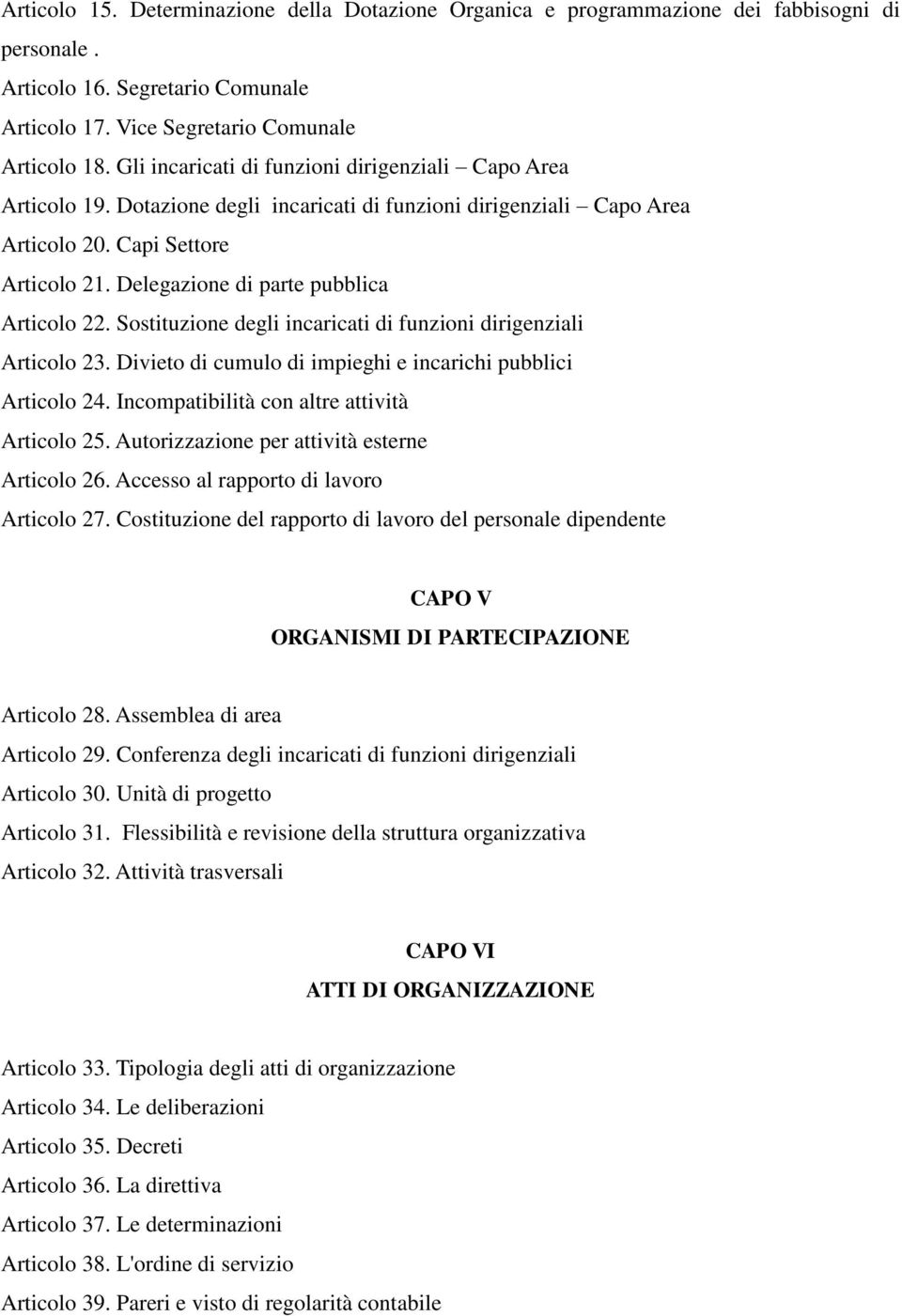 Articolo 15. Determinazione della Dotazione Organica e programmazione dei fabbisogni di personale .

Articolo 16. Segretario Comunale

Articolo 17. Vice Segretario Comunale

Articolo 18. Gli incaricati di funzioni dirigenziali – Capo Area

Articolo 19. Dotazione degli incaricati di funzioni dirigenziali – Capo Area

Articolo 20. Capi Settore

Articolo 21. Delegazione di parte pubblica

Articolo 22. Sostituzione degli incaricati di funzioni dirigenziali

Articolo 23. Divieto di cumulo di impieghi e incarichi pubblici

Articolo 24. Incompatibilità con altre attività

Articolo 25. Autorizzazione per attività esterne

Articolo 26. Accesso al rapporto di lavoro

Articolo 27. Costituzione del rapporto di lavoro del personale dipendente

CAPO V

ORGANISMI DI PARTECIPAZIONE

Articolo 28. Assemblea di area

Articolo 29. Conferenza degli incaricati di funzioni dirigenziali

Articolo 30. Unità di progetto

Articolo 31. Flessibilità e revisione della struttura organizzativa

Articolo 32. Attività trasversali

CAPO VI

ATTI DI ORGANIZZAZIONE

Articolo 33. Tipologia degli atti di organizzazione

Articolo 34. Le deliberazioni

Articolo 35. Decreti

Articolo 36. La direttiva

Articolo 37. Le determinazioni

Articolo 38. L'ordine di servizio

Articolo 39. Pareri e visto di regolarità contabile